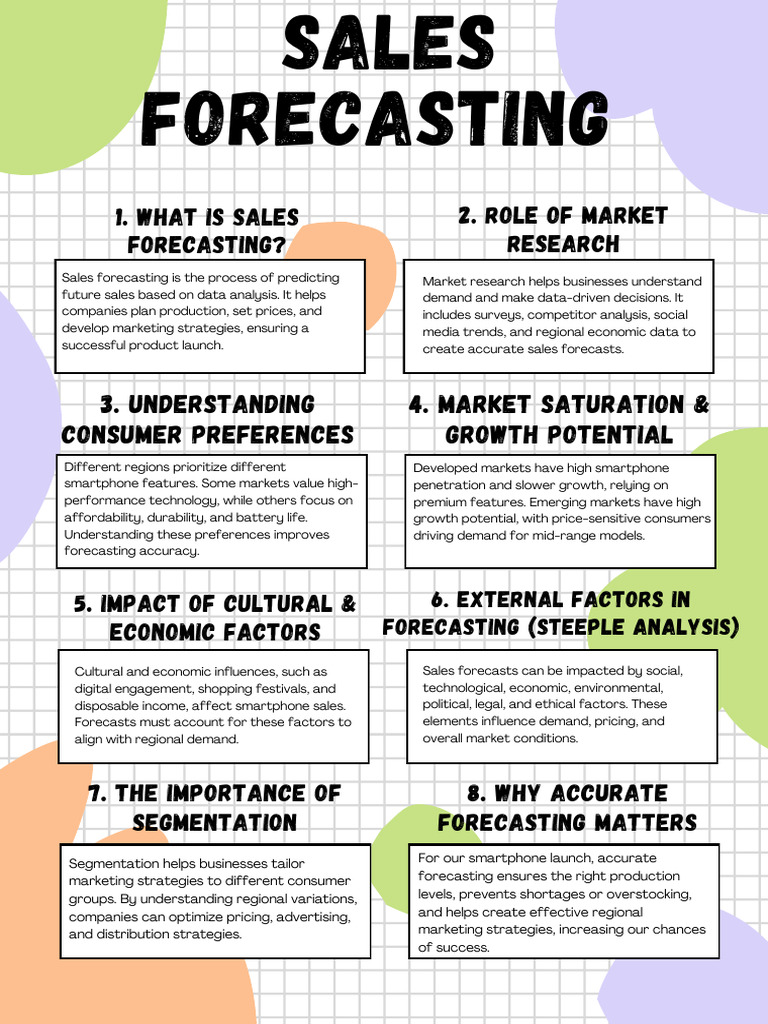 SALES FORECASTING

1. WHAT IS SALES FORECASTING?

Sales forecasting is the process of predicting future sales based on data analysis. It helps companies plan production, set prices, and develop marketing strategies, ensuring a successful product launch.

2. ROLE OF MARKET RESEARCH

Market research helps businesses understand demand and make data-driven decisions. It includes surveys, competitor analysis, social media trends, and regional economic data to create accurate sales forecasts.

3. UNDERSTANDING CONSUMER PREFERENCES

Different regions prioritize different smartphone features. Some markets value high-performance technology, while others focus on affordability, durability, and battery life. Understanding these preferences improves forecasting accuracy.

4. MARKET SATURATION & GROWTH POTENTIAL

Developed markets have high smartphone penetration and slower growth, relying on premium features. Emerging markets have high growth potential, with price-sensitive consumers driving demand for mid-range models.

5. IMPACT OF CULTURAL & ECONOMIC FACTORS

Cultural and economic influences, such as digital engagement, shopping festivals, and disposable income, affect smartphone sales. Forecasts must account for these factors to align with regional demand.

6. EXTERNAL FACTORS IN FORECASTING (STEEPLE ANALYSIS)

Sales forecasts can be impacted by social, technological, economic, environmental, political, legal, and ethical factors. These elements influence demand, pricing, and overall market conditions.

7. THE IMPORTANCE OF SEGMENTATION

Segmentation helps businesses tailor marketing strategies to different consumer groups. By understanding regional variations, companies can optimize pricing, advertising, and distribution strategies.

8. WHY ACCURATE FORECASTING MATTERS

For our smartphone launch, accurate forecasting ensures the right production levels, prevents shortages or overstocking, and helps create effective regional marketing strategies, increasing our chances of success.